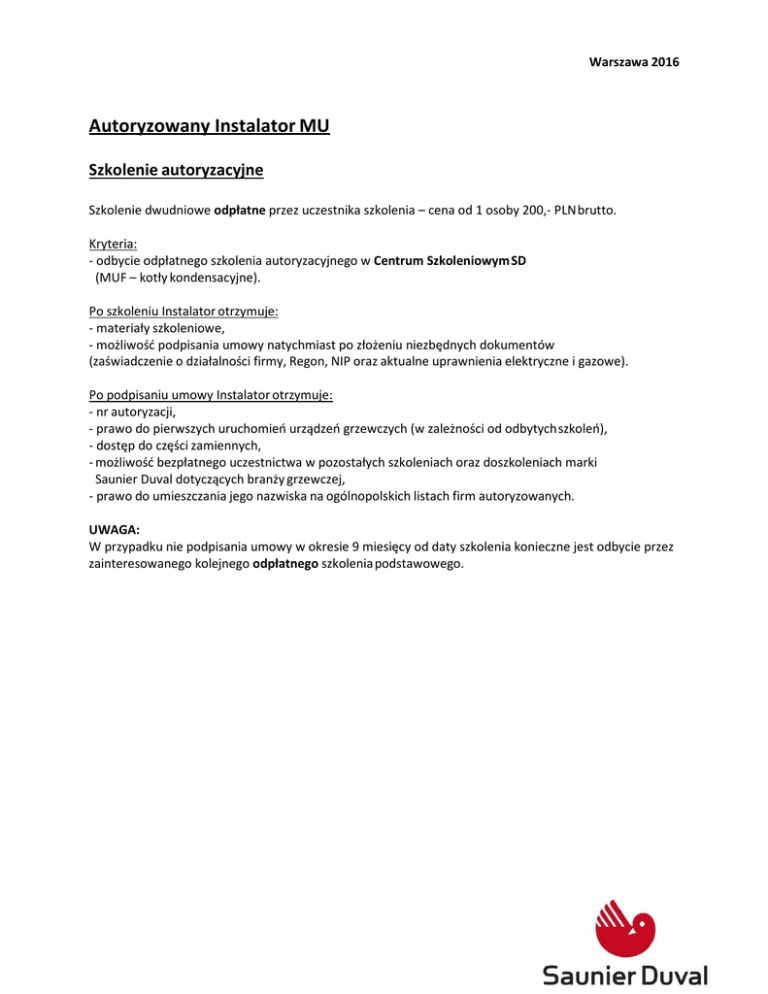 Warszawa 2016

Autoryzowany Instalator MU

Szkolenie autoryzacyjne

Szkolenie dwudniowe odpłatne przez uczestnika szkolenia – cena od 1 osoby 200,- PLN brutto.

Kryteria:
- odbycie odpłatnego szkolenia autoryzacyjnego w Centrum Szkoleniowym SD
(MUF – kotły kondensacyjne).

Po szkoleniu Instalator otrzymuje:
- materiały szkoleniowe,
- możliwość podpisania umowy natychmiast po złożeniu niezbędnych dokumentów
(zaświadczenie o działalności firmy, Regon, NIP oraz aktualne uprawnienia elektryczne i gazowe).

Po podpisaniu umowy Instalator otrzymuje:
- nr autoryzacji,
- prawo do pierwszych uruchomień urządzeń grzewczych (w zależności od odbytych szkoleń),
- dostęp do części zamiennych,
- możliwość bezpłatnego uczestnictwa w pozostałych szkoleniach oraz doszkoleniach marki
Saunier Duval dotyczących branży grzewczej,
- prawo do umieszczania jego nazwiska na ogólnopolskich listach firm autoryzowanych.

UWAGA:
W przypadku nie podpisania umowy w okresie 9 miesięcy od daty szkolenia konieczne jest odbycie przez zainteresowanego kolejnego odpłatnego szkolenia podstawowego.

Saunier Duval